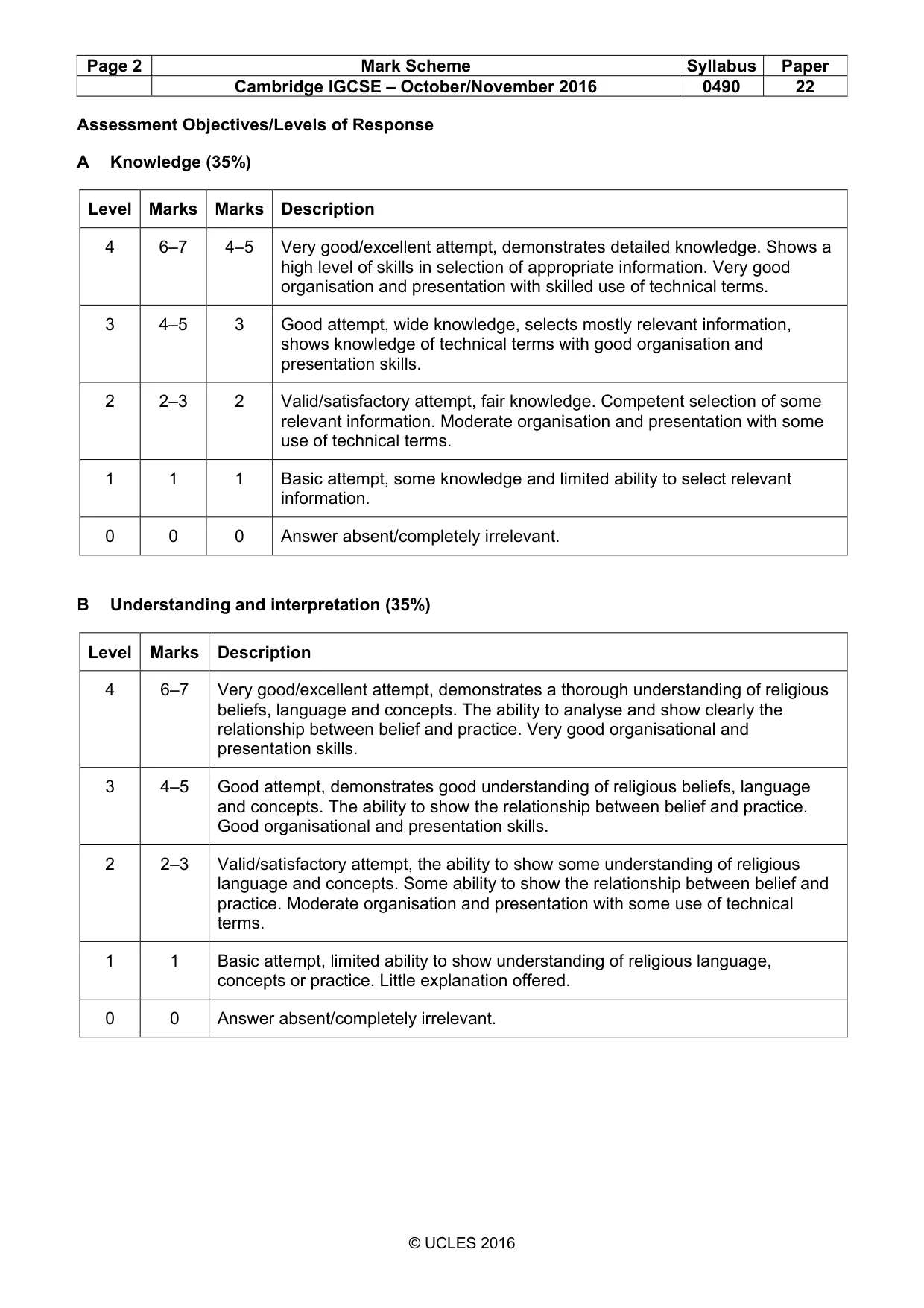 | Page 2 | Mark Scheme | Syllabus | Paper |
|---|---|---|---|
|  | Cambridge IGCSE – October/November 2016 | 0490 | 22 |

Assessment Objectives/Levels of Response

A Knowledge (35%)

| Level | Marks | Marks | Description |
|---|---|---|---|
| 4 | 6–7 | 4–5 | Very good/excellent attempt, demonstrates detailed knowledge. Shows a high level of skills in selection of appropriate information. Very good organisation and presentation with skilled use of technical terms. |
| 3 | 4–5 | 3 | Good attempt, wide knowledge, selects mostly relevant information, shows knowledge of technical terms with good organisation and presentation skills. |
| 2 | 2–3 | 2 | Valid/satisfactory attempt, fair knowledge. Competent selection of some relevant information. Moderate organisation and presentation with some use of technical terms. |
| 1 | 1 | 1 | Basic attempt, some knowledge and limited ability to select relevant information. |
| 0 | 0 | 0 | Answer absent/completely irrelevant. |

B Understanding and interpretation (35%)

| Level | Marks | Description |
|---|---|---|
| 4 | 6–7 | Very good/excellent attempt, demonstrates a thorough understanding of religious beliefs, language and concepts. The ability to analyse and show clearly the relationship between belief and practice. Very good organisational and presentation skills. |
| 3 | 4–5 | Good attempt, demonstrates good understanding of religious beliefs, language and concepts. The ability to show the relationship between belief and practice. Good organisational and presentation skills. |
| 2 | 2–3 | Valid/satisfactory attempt, the ability to show some understanding of religious language and concepts. Some ability to show the relationship between belief and practice. Moderate organisation and presentation with some use of technical terms. |
| 1 | 1 | Basic attempt, limited ability to show understanding of religious language, concepts or practice. Little explanation offered. |
| 0 | 0 | Answer absent/completely irrelevant. |

© UCLES 2016